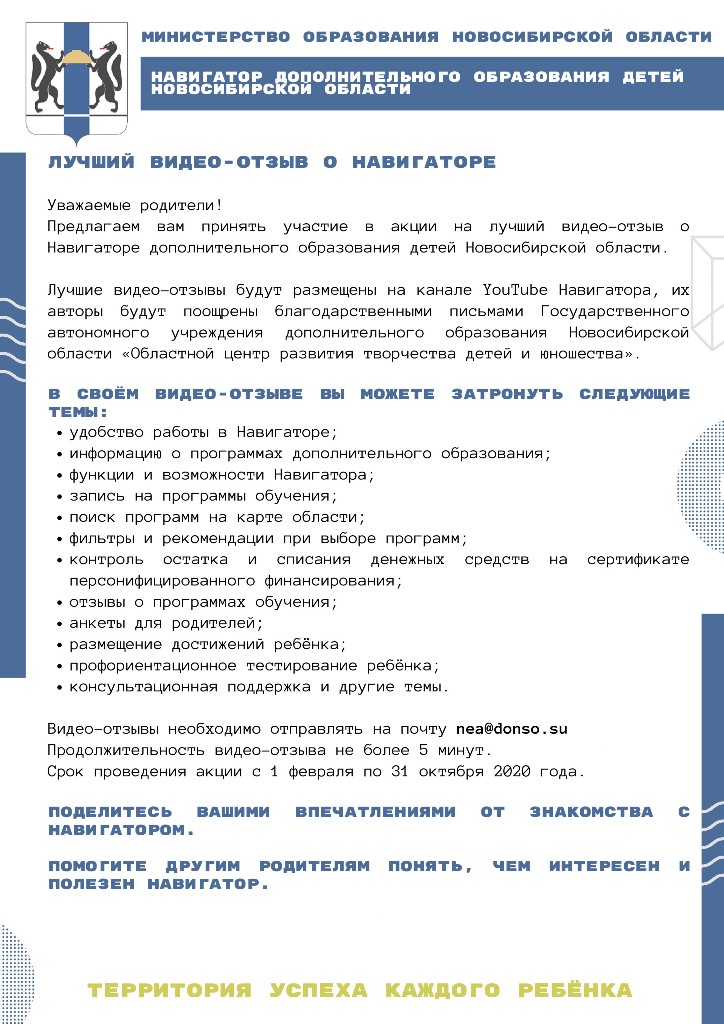 МИНИСТЕРСТВО ОБРАЗОВАНИЯ НОВОСИБИРСКОЙ ОБЛАСТИ

НАВИГАТОР ДОПОЛНИТЕЛЬНОГО ОБРАЗОВАНИЯ ДЕТЕЙ НОВОСИБИРСКОЙ ОБЛАСТИ

ЛУЧШИЙ ВИДЕО-ОТЗЫВ О НАВИГАТОРЕ

Уважаемые родители!
Предлагаем вам принять участие в акции на лучший видео-отзыв о Навигаторе дополнительного образования детей Новосибирской области.

Лучшие видео-отзывы будут размещены на канале YouTube Навигатора, их авторы будут поощрены благодарственными письмами Государственного автономного учреждения дополнительного образования Новосибирской области «Областной центр развития творчества детей и юношества».

В СВОЁМ ВИДЕО-ОТЗЫВЕ ВЫ МОЖЕТЕ ЗАТРОНУТЬ СЛЕДУЮЩИЕ ТЕМЫ:
• удобство работы в Навигаторе;
• информацию о программах дополнительного образования;
• функции и возможности Навигатора;
• запись на программы обучения;
• поиск программ на карте области;
• фильтры и рекомендации при выборе программ;
• контроль остатка и списания денежных средств на сертификате персонифицированного финансирования;
• отзывы о программах обучения;
• анкеты для родителей;
• размещение достижений ребёнка;
• профориентационное тестирование ребёнка;
• консультационная поддержка и другие темы.

Видео-отзывы необходимо отправлять на почту nea@donso.su
Продолжительность видео-отзыва не более 5 минут.
Срок проведения акции с 1 февраля по 31 октября 2020 года.

ПОДЕЛИТЕСЬ ВАШИМИ ВПЕЧАТЛЕНИЯМИ ОТ ЗНАКОМСТВА С НАВИГАТОРОМ.

ПОМОГИТЕ ДРУГИМ РОДИТЕЛЯМ ПОНЯТЬ, ЧЕМ ИНТЕРЕСЕН И ПОЛЕЗЕН НАВИГАТОР.

ТЕРРИТОРИЯ УСПЕХА КАЖДОГО РЕБЁНКА